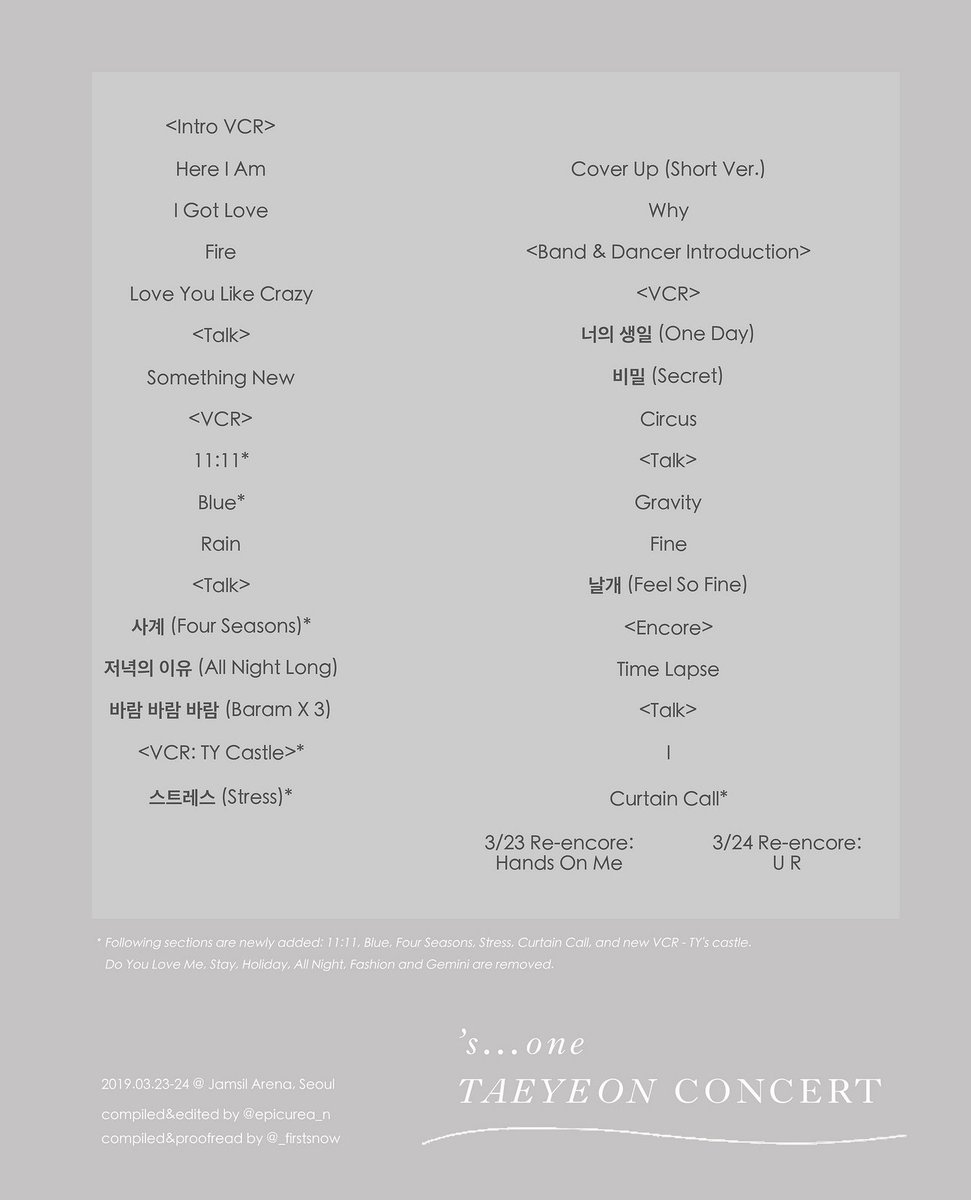 <Intro VCR>

Here I Am

I Got Love

Fire

Love You Like Crazy

<Talk>

Something New

<VCR>

11:11*

Blue*

Rain

<Talk>

사계 (Four Seasons)*

저녁의 이유 (All Night Long)

바람 바람 바람 (Baram X 3)

<VCR: TY Castle>*

스트레스 (Stress)*

Cover Up (Short Ver.)

Why

<Band & Dancer Introduction>

<VCR>

너의 생일 (One Day)

비밀 (Secret)

Circus

<Talk>

Gravity

Fine

날개 (Feel So Fine)

<Encore>

Time Lapse

<Talk>

I

Curtain Call*

3/23 Re-encore: Hands On Me

3/24 Re-encore: U R

* Following sections are newly added: 11:11, Blue, Four Seasons, Stress, Curtain Call, and new VCR - TY's castle. Do You Love Me, Stay, Holiday, All Night, Fashion and Gemini are removed.

2019.03.23-24 @ Jamsil Arena, Seoul

compiled&edited by @epicurea_n

compiled&proofread by @_firstsnow

's...one

TAEYEON CONCERT